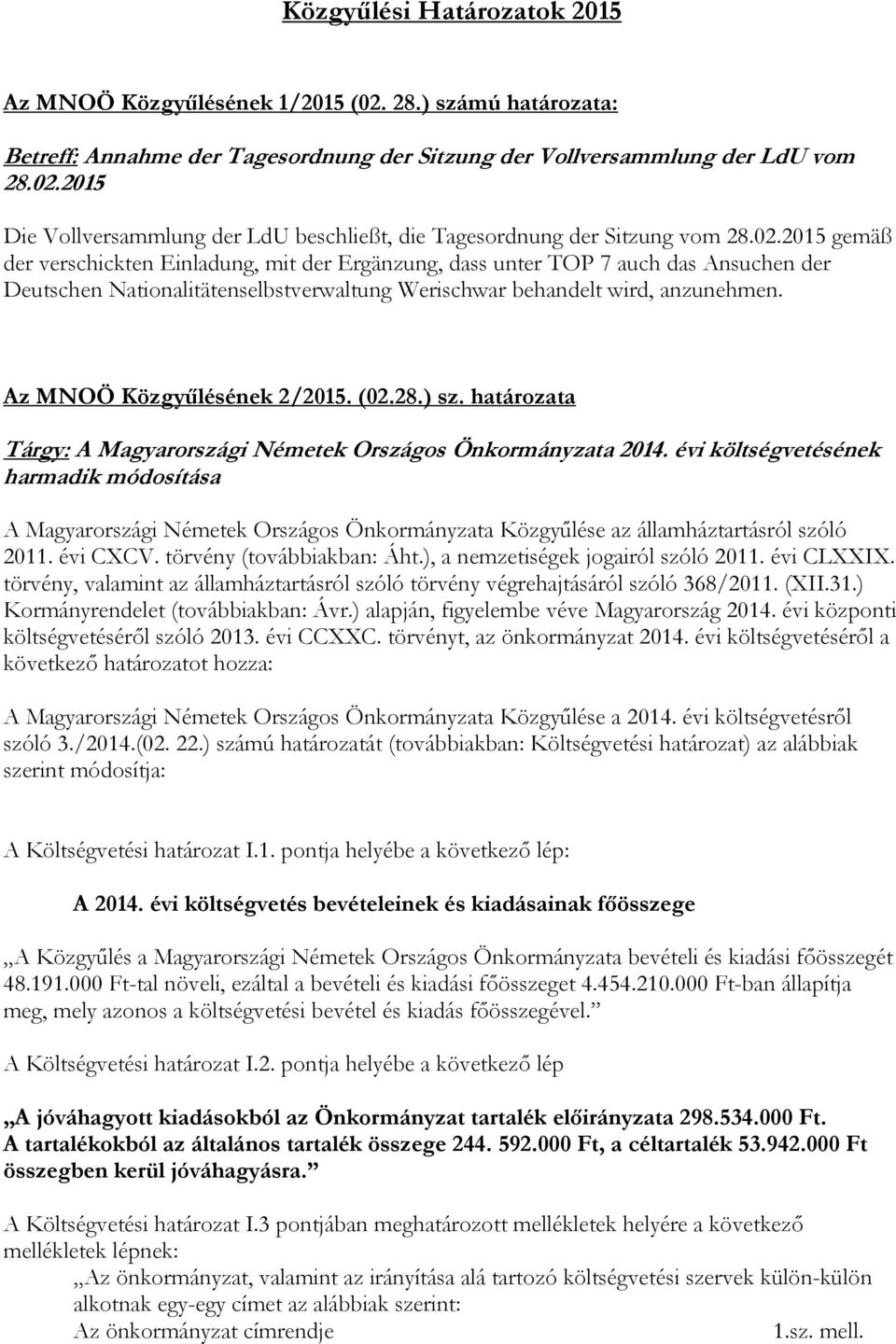 Közgyűlési Határozatok 2015

Az MNOÖ Közgyűlésének 1/2015 (02. 28.) számú határozata:

Betreff: Annahme der Tagesordnung der Sitzung der Vollversammlung der LdU vom 28.02.2015

Die Vollversammlung der LdU beschließt, die Tagesordnung der Sitzung vom 28.02.2015 gemäß der verschickten Einladung, mit der Ergänzung, dass unter TOP 7 auch das Ansuchen der Deutschen Nationalitätenselbstverwaltung Werischwar behandelt wird, anzunehmen.

Az MNOÖ Közgyűlésének 2/2015. (02.28.) sz. határozata

Tárgy: A Magyarországi Németek Országos Önkormányzata 2014. évi költségvetésének harmadik módosítása

A Magyarországi Németek Országos Önkormányzata Közgyűlése az államháztartásról szóló 2011. évi CXCV. törvény (továbbiakban: Áht.), a nemzetiségek jogairól szóló 2011. évi CLXXIX. törvény, valamint az államháztartásról szóló törvény végrehajtásáról szóló 368/2011. (XII.31.) Kormányrendelet (továbbiakban: Ávr.) alapján, figyelembe véve Magyarország 2014. évi központi költségvetéséről szóló 2013. évi CCXXC. törvényt, az önkormányzat 2014. évi költségvetéséről a következő határozatot hozza:

A Magyarországi Németek Országos Önkormányzata Közgyűlése a 2014. évi költségvetésről szóló 3./2014.(02. 22.) számú határozatát (továbbiakban: Költségvetési határozat) az alábbiak szerint módosítja:

A Költségvetési határozat I.1. pontja helyébe a következő lép:

A 2014. évi költségvetés bevételeinek és kiadásainak főösszege

„A Közgyűlés a Magyarországi Németek Országos Önkormányzata bevételi és kiadási főösszegét 48.191.000 Ft-tal növeli, ezáltal a bevételi és kiadási főösszeget 4.454.210.000 Ft-ban állapítja meg, mely azonos a költségvetési bevétel és kiadás főösszegével.”

A Költségvetési határozat I.2. pontja helyébe a következő lép

„A jóváhagyott kiadásokból az Önkormányzat tartalék előirányzata 298.534.000 Ft. A tartalékokból az általános tartalék összege 244. 592.000 Ft, a céltartalék 53.942.000 Ft összegben kerül jóváhagyásra.”

A Költségvetési határozat I.3 pontjában meghatározott mellékletek helyére a következő mellékletek lépnek:

„Az önkormányzat, valamint az irányítása alá tartozó költségvetési szervek külön-külön alkotnak egy-egy címet az alábbiak szerint:
Az önkormányzat címrendje 1.sz. mell.